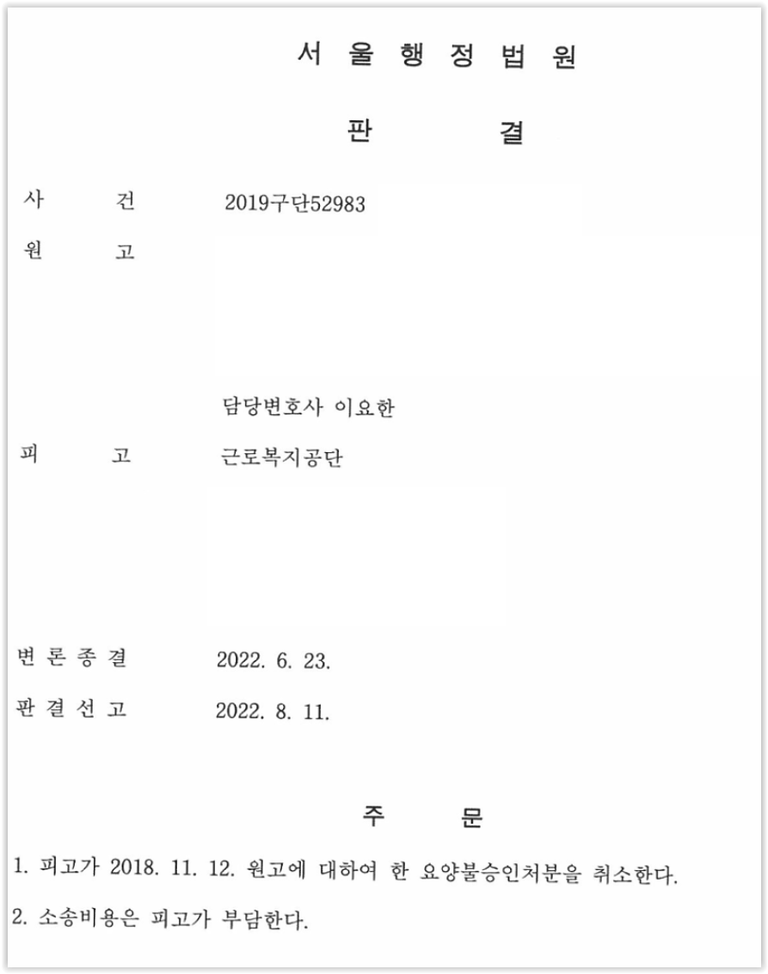 서 울 행 정 법 원

판 결

사 건 2019구단52983

원 고

담당변호사 이요한

피 고 근로복지공단

변 론 종 결 2022. 6. 23.

판 결 선 고 2022. 8. 11.

주 문

1. 피고가 2018. 11. 12. 원고에 대하여 한 요양불승인처분을 취소한다.

2. 소송비용은 피고가 부담한다.